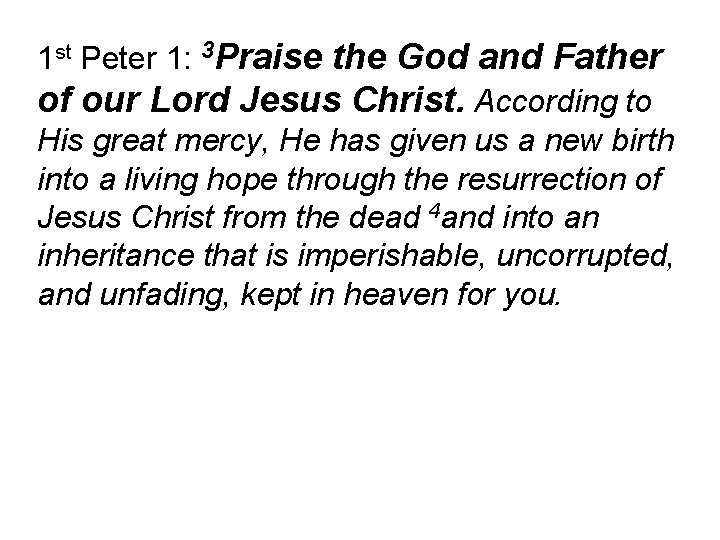 1st Peter 1: $^{3}$Praise the God and Father of our Lord Jesus Christ. According to His great mercy, He has given us a new birth into a living hope through the resurrection of Jesus Christ from the dead $^{4}$and into an inheritance that is imperishable, uncorrupted, and unfading, kept in heaven for you.